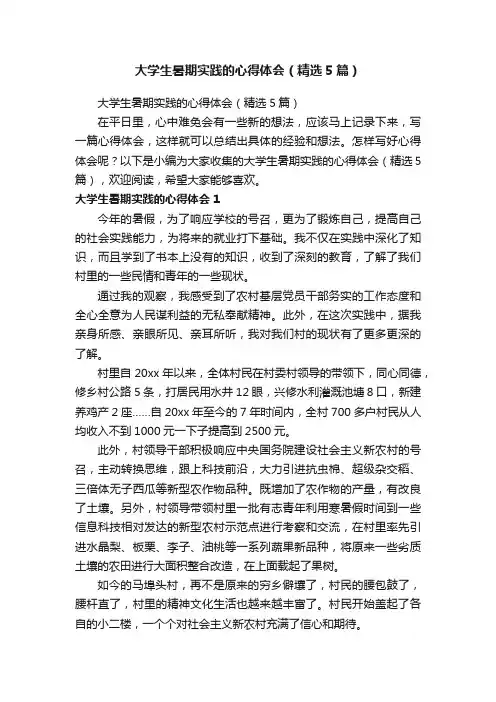 大学生暑期实践的心得体会（精选5篇）

大学生暑期实践的心得体会（精选5篇）

在平日里，心中难免会有一些新的想法，应该马上记录下来，写一篇心得体会，这样就可以总结出具体的经验和想法。怎样写好心得体会呢？以下是小编为大家收集的大学生暑期实践的心得体会（精选5篇），欢迎阅读，希望大家能够喜欢。

大学生暑期实践的心得体会1

今年的暑假，为了响应学校的号召，更为了锻炼自己，提高自己的社会实践能力，为将来的就业打下基础。我不仅在实践中深化了知识，而且学到了书本上没有的知识，收到了深刻的教育，了解了我们村里的一些民情和青年的一些现状。

通过我的观察，我感受到了农村基层党员干部务实的工作态度和全心全意为人民谋利益的无私奉献精神。此外，在这次实践中，据我亲身所感、亲眼所见、亲耳所听，我对我们村的现状有了更多更深的了解。

村里自20xx年以来，全体村民在村委村领导的带领下，同心同德，修乡村公路5条，打居民用水井12眼，兴修水利灌溉池塘8口，新建养鸡产2座……自20xx年至今的7年时间内，全村700多户村民从人均收入不到1000元一下子提高到2500元。

此外，村领导干部积极响应中央国务院建设社会主义新农村的号召，主动转换思维，跟上科技前沿，大力引进抗虫棉、超级杂交稻、三倍体无子西瓜等新型农作物品种。既增加了农作物的产量，有改良了土壤。另外，村领导带领村里一批有志青年利用寒暑假时间到一些信息科技相对发达的新型农村示范点进行考察和交流，在村里率先引进水晶梨、板栗、李子、油桃等一系列蔬果新品种，将原来一些劣质土壤的农田进行大面积整合改造，在上面载起了果树。

如今的马埠头村，再不是原来的穷乡僻壤了，村民的腰包鼓了，腰杆直了，村里的精神文化生活也越来越丰富了。村民开始盖起了各自的小二楼，一个个对社会主义新农村充满了信心和期待。